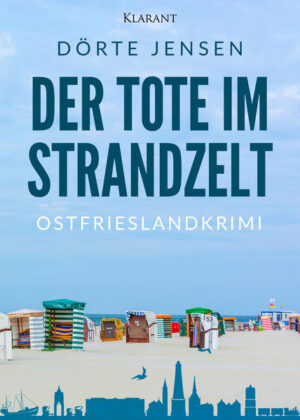 KLARANT

DÖRTE JENSEN

DER TOTE IM STRANDZELT

OSTFRIESLANDKRIMI

152